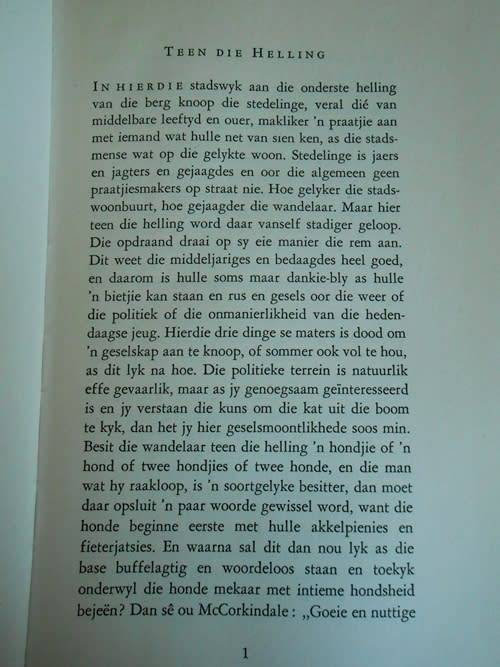 TEEN DIE HELLING

IN HIERDIE stadswyk aan die onderste helling van die berg knoop die stedelinge, veral dié van middelbare leeftyd en ouer, makliker 'n praatjie aan met iemand wat hulle net van sien ken, as die stadsmense wat op die gelykte woon. Stedelinge is jaers en jagters en gejaagdes en oor die algemeen geen praatjiesmakers op straat nie. Hoe gelyker die stadswoonbuurt, hoe gejaagder die wandelaar. Maar hier teen die helling word daar vanself stadiger geloop. Die opdraand draai op sy eie manier die rem aan. Dit weet die middeljariges en bedaagdes heel goed, en daarom is hulle soms maar dankie-bly as hulle 'n bietjie kan staan en rus en gesels oor die weer of die politiek of die onmanierlikheid van die hedendaagse jeug. Hierdie drie dinge se maters is dood om 'n geselskap aan te knoop, of sommer ook vol te hou, as dit lyk na hoe. Die politieke terrein is natuurlik effe gevaarlik, maar as jy genoegsaam geïnteresseerd is en jy verstaan die kuns om die kat uit die boom te kyk, dan het jy hier geselsmoontlikhede soos min. Besit die wandelaar teen die helling 'n hondjie of 'n hond of twee hondjies of twee honde, en die man wat hy raakloop, is 'n soortgelyke besitter, dan moet daar opsluit 'n paar woorde gewissel word, want die honde beginne eerste met hulle akkelpienies en fieterjatsies. En waarna sal dit dan nou lyk as die base buffelagtig en woordeloos staan en toekyk onderwyl die honde mekaar met intieme hondsheid bejeën? Dan sê ou McCorkindale: „Goeie en nuttige

1